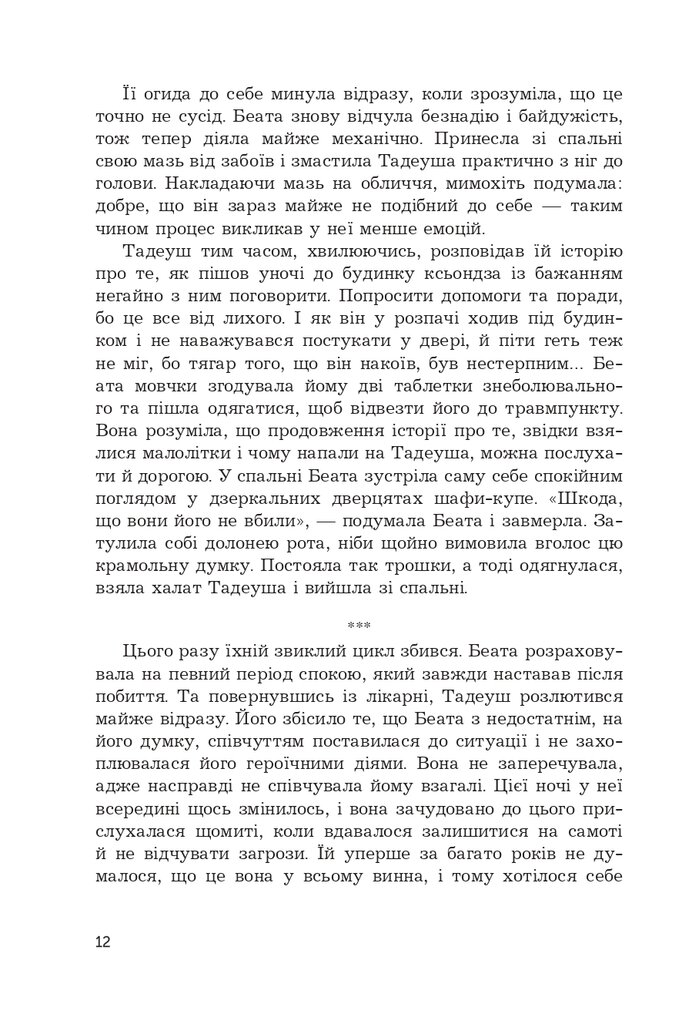 Її огида до себе минула відразу, коли зрозуміла, що це точно не сусід. Беата знову відчула безнадію і байдужість, тож тепер діяла майже механічно. Принесла зі спальні свою мазь від забоїв і змастила Тадеуша практично з ніг до голови. Накладаючи мазь на обличчя, мимохіть подумала: добре, що він зараз майже не подібний до себе — таким чином процес викликав у неї менше емоцій.

Тадеуш тим часом, хвилюючись, розповідав їй історію про те, як пішов уночі до будинку ксьондза із бажанням негайно з ним поговорити. Попросити допомоги та поради, бо це все від лихого. І як він у розпачі ходив під будинком і не наважувався постукати у двері, й піти геть теж не міг, бо тягар того, що він накоїв, був нестерпним... Беата мовчки згодувала йому дві таблетки знеболювального та пішла одягатися, щоб відвезти його до травмпункту. Вона розуміла, що продовження історії про те, звідки взялися малолітки і чому напали на Тадеуша, можна послухати й дорогою. У спальні Беата зустріла саму себе спокійним поглядом у дзеркальних дверцятах шафи-купе. «Шкода, що вони його не вбили», — подумала Беата і завмерла. Затулила собі долонею рота, ніби щойно вимовила вголос цю крамольну думку. Постояла так трошки, а тоді одягнулася, взяла халат Тадеуша і вийшла зі спальні.

***

Цього разу їхній звиклий цикл збився. Беата розраховувала на певний період спокою, який завжди наставав після побиття. Та повернувшись із лікарні, Тадеуш розлютився майже відразу. Його збісило те, що Беата з недостатнім, на його думку, співчуттям поставилася до ситуації і не захоплювалася його героїчними діями. Вона не заперечувала, адже насправді не співчувала йому взагалі. Цієї ночі у неї всередині щось змінилось, і вона зачудовано до цього прислухалася щомиті, коли вдавалося залишитися на самоті й не відчувати загрози. Їй уперше за багато років не думалося, що це вона у всьому винна, і тому хотілося себе

12